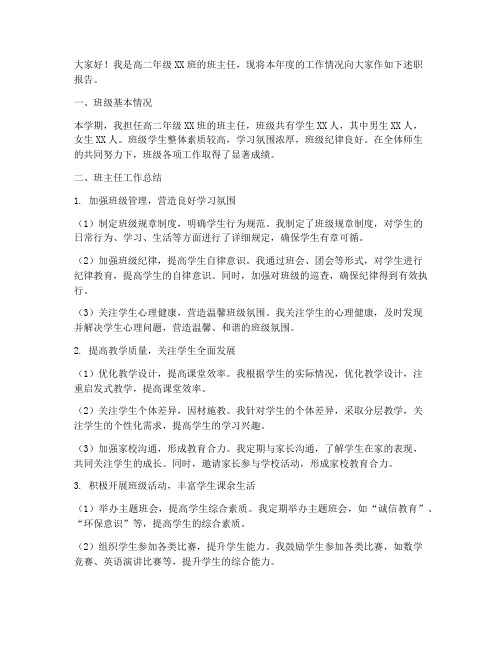 大家好！我是高二年级XX班的班主任，现将本年度的工作情况向大家作如下述职报告。

一、班级基本情况

本学期，我担任高二年级XX班的班主任，班级共有学生XX人，其中男生XX人，女生XX人。班级学生整体素质较高，学习氛围浓厚，班级纪律良好。在全体师生的共同努力下，班级各项工作取得了显著成绩。

二、班主任工作总结

1. 加强班级管理，营造良好学习氛围

（1）制定班级规章制度，明确学生行为规范。我制定了班级规章制度，对学生的日常行为、学习、生活等方面进行了详细规定，确保学生有章可循。

（2）加强班级纪律，提高学生自律意识。我通过班会、团会等形式，对学生进行纪律教育，提高学生的自律意识。同时，加强对班级的巡查，确保纪律得到有效执行。

（3）关注学生心理健康，营造温馨班级氛围。我关注学生的心理健康，及时发现并解决学生心理问题，营造温馨、和谐的班级氛围。

2. 提高教学质量，关注学生全面发展

（1）优化教学设计，提高课堂效率。我根据学生的实际情况，优化教学设计，注重启发式教学，提高课堂效率。

（2）关注学生个体差异，因材施教。我针对学生的个体差异，采取分层教学，关注学生的个性化需求，提高学生的学习兴趣。

（3）加强家校沟通，形成教育合力。我定期与家长沟通，了解学生在家的表现，共同关注学生的成长。同时，邀请家长参与学校活动，形成家校教育合力。

3. 积极开展班级活动，丰富学生课余生活

（1）举办主题班会，提高学生综合素质。我定期举办主题班会，如“诚信教育”、“环保意识”等，提高学生的综合素质。

（2）组织学生参加各类比赛，提升学生能力。我鼓励学生参加各类比赛，如数学竞赛、英语演讲比赛等，提升学生的综合能力。